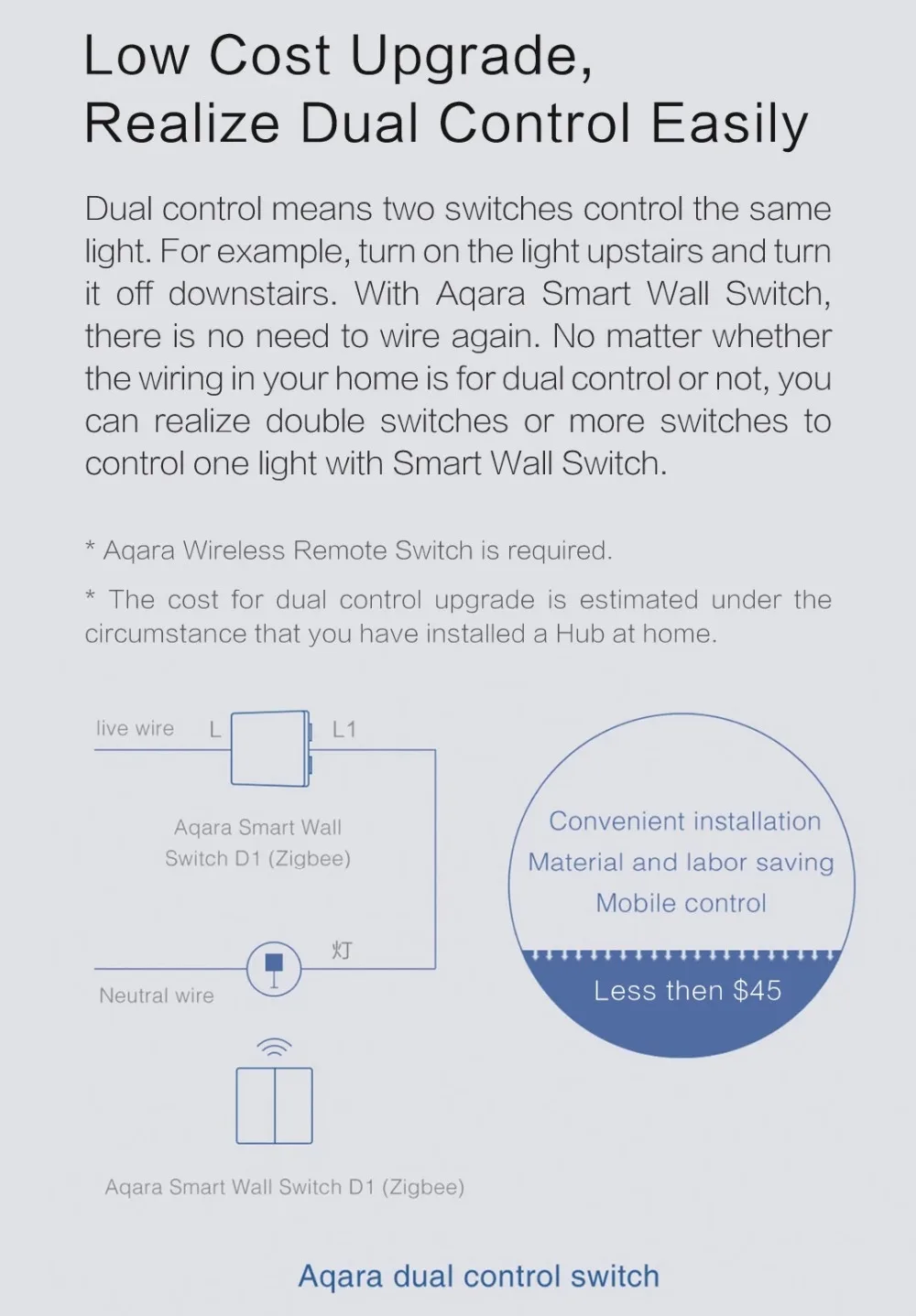 Low Cost Upgrade,
Realize Dual Control Easily

Dual control means two switches control the same light. For example, turn on the light upstairs and turn it off downstairs. With Aqara Smart Wall Switch, there is no need to wire again. No matter whether the wiring in your home is for dual control or not, you can realize double switches or more switches to control one light with Smart Wall Switch.

* Aqara Wireless Remote Switch is required.

* The cost for dual control upgrade is estimated under the circumstance that you have installed a Hub at home.

live wire L L1

Aqara Smart Wall Switch D1 (Zigbee)

灯

Neutral wire

Aqara Smart Wall Switch D1 (Zigbee)

Convenient installation
Material and labor saving
Mobile control

Less then $45

Aqara dual control switch